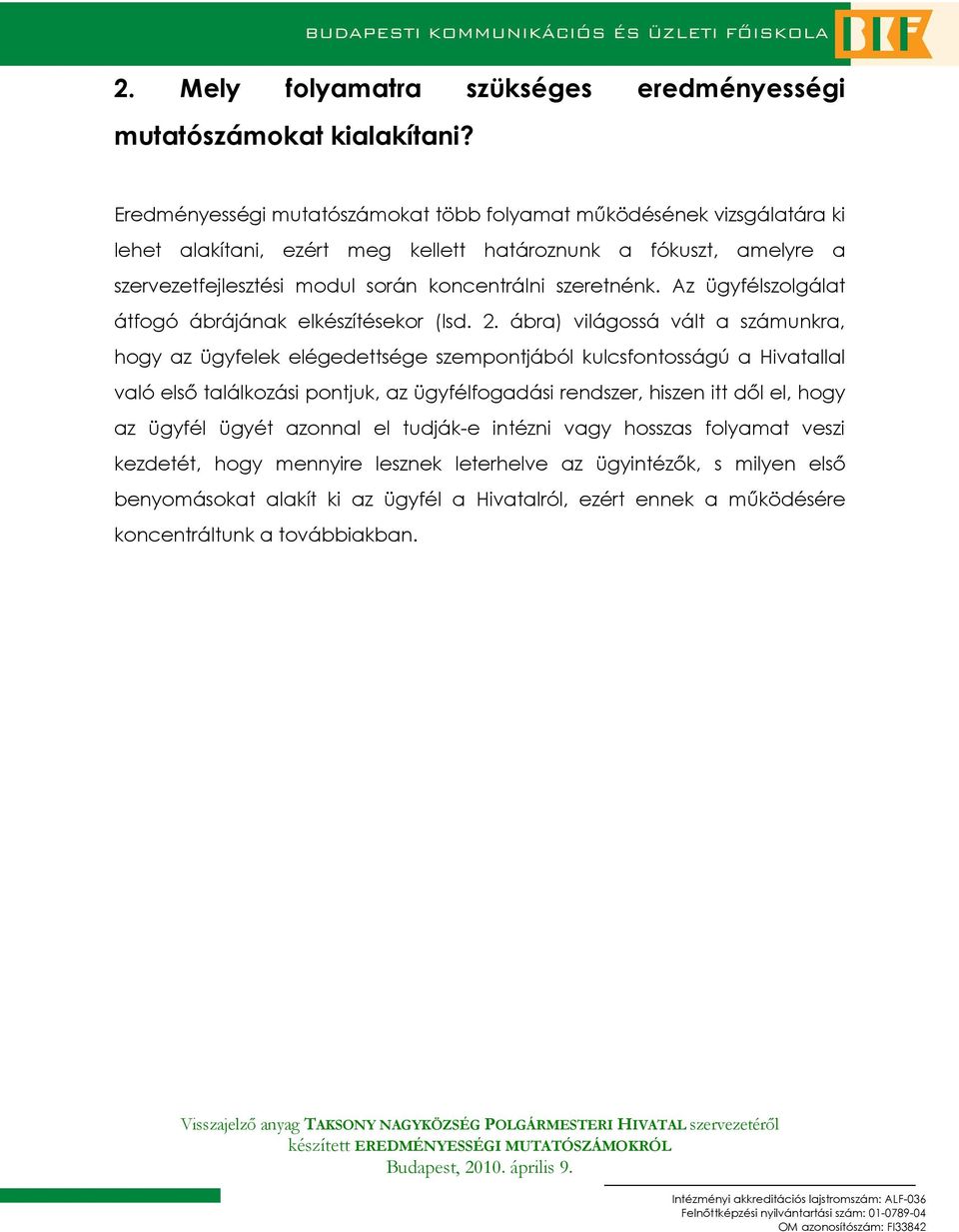 BUDAPESTI KOMMUNIKÁCIÓS ÉS ÜZLETI FŐISKOLA BKF

2. Mely folyamatra szükséges eredményességi mutatószámokat kialakítani?

Eredményességi mutatószámokat több folyamat működésének vizsgálatára ki lehet alakítani, ezért meg kellett határoznunk a fókuszt, amelyre a szervezetfejlesztési modul során koncentrálni szeretnénk. Az ügyfélszolgálat átfogó ábrájának elkészítésekor (lsd. 2. ábra) világossá vált a számunkra, hogy az ügyfelek elégedettsége szempontjából kulcsfontosságú a Hivatallal való első találkozási pontjuk, az ügyfélfogadási rendszer, hiszen itt dől el, hogy az ügyfél ügyét azonnal el tudják-e intézni vagy hosszas folyamat veszi kezdetét, hogy mennyire lesznek leterhelve az ügyintézők, s milyen első benyomásokat alakít ki az ügyfél a Hivatalról, ezért ennek a működésére koncentráltunk a továbbiakban.

Visszajelző anyag TAKSONY NAGYKÖZSÉG POLGÁRMESTERI HIVATAL szervezetéről készített EREDMÉNYESSÉGI MUTATÓSZÁMOKRÓL
Budapest, 2010. április 9.

Intézményi akkreditációs lajstromszám: ALF-036
Felnőttképzési nyilvántartási szám: 01-0789-04
OM azonosítószám: FI33842